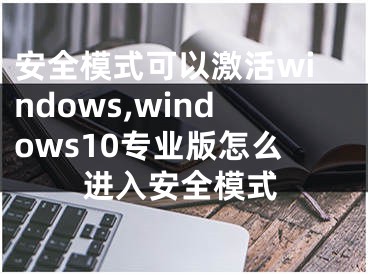 安全模式可以激活windows,windows10专业版怎么进入安全模式